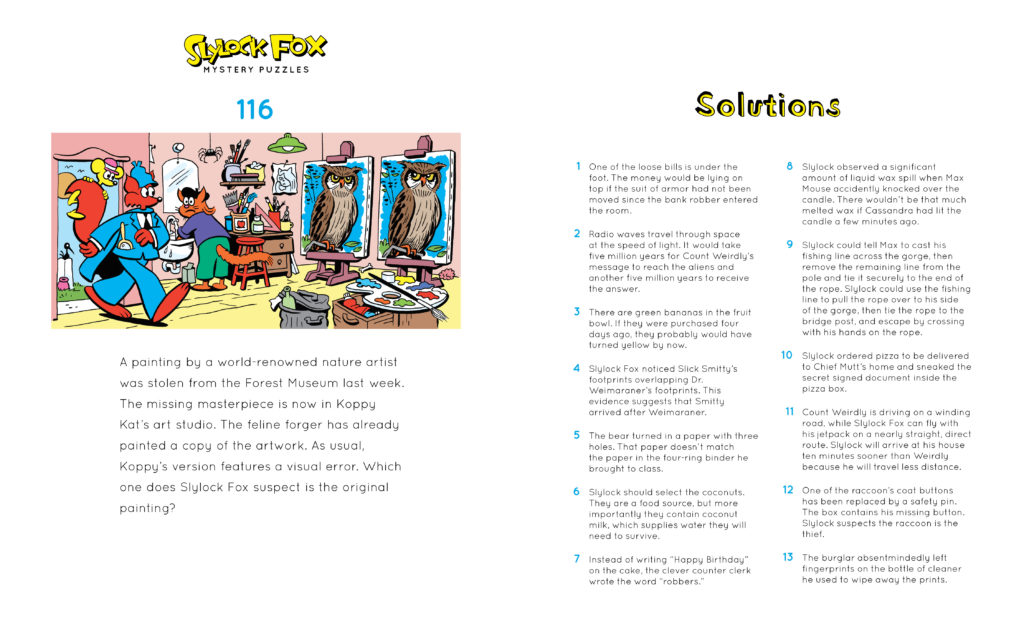 SLYLOCK FOX
MYSTERY PUZZLES

116

A painting by a world-renowned nature artist was stolen from the Forest Museum last week. The missing masterpiece is now in Koppy Kat's art studio. The feline forger has already painted a copy of the artwork. As usual, Koppy's version features a visual error. Which one does Slylock Fox suspect is the original painting?

Solutions

1 One of the loose bills is under the foot. The money would be lying on top if the suit of armor had not been moved since the bank robber entered the room.

2 Radio waves travel through space at the speed of light. It would take five million years for Count Weirdly's message to reach the aliens and another five million years to receive the answer.

3 There are green bananas in the fruit bowl. If they were purchased four days ago, they probably would have turned yellow by now.

4 Slylock Fox noticed Slick Smitty's footprints overlapping Dr. Weimaraner's footprints. This evidence suggests that Smitty arrived after Weimaraner.

5 The bear turned in a paper with three holes. That paper doesn't match the paper in the four-ring binder he brought to class.

6 Slylock should select the coconuts. They are a food source, but more importantly they contain coconut milk, which supplies water they will need to survive.

7 Instead of writing "Happy Birthday" on the cake, the clever counter clerk wrote the word "robbers."

8 Slylock observed a significant amount of liquid wax spill when Max Mouse accidently knocked over the candle. There wouldn't be that much melted wax if Cassandra had lit the candle a few minutes ago.

9 Slylock could tell Max to cast his fishing line across the gorge, then remove the remaining line from the pole and tie it securely to the end of the rope. Slylock could use the fishing line to pull the rope over to his side of the gorge, then tie the rope to the bridge post, and escape by crossing with his hands on the rope.

10 Slylock ordered pizza to be delivered to Chief Mutt's home and sneaked the secret signed document inside the pizza box.

11 Count Weirdly is driving on a winding road, while Slylock Fox can fly with his jetpack on a nearly straight, direct route. Slylock will arrive at his house ten minutes sooner than Weirdly because he will travel less distance.

12 One of the raccoon's coat buttons has been replaced by a safety pin. The box contains his missing button. Slylock suspects the raccoon is the thief.

13 The burglar absentmindedly left fingerprints on the bottle of cleaner he used to wipe away the prints.